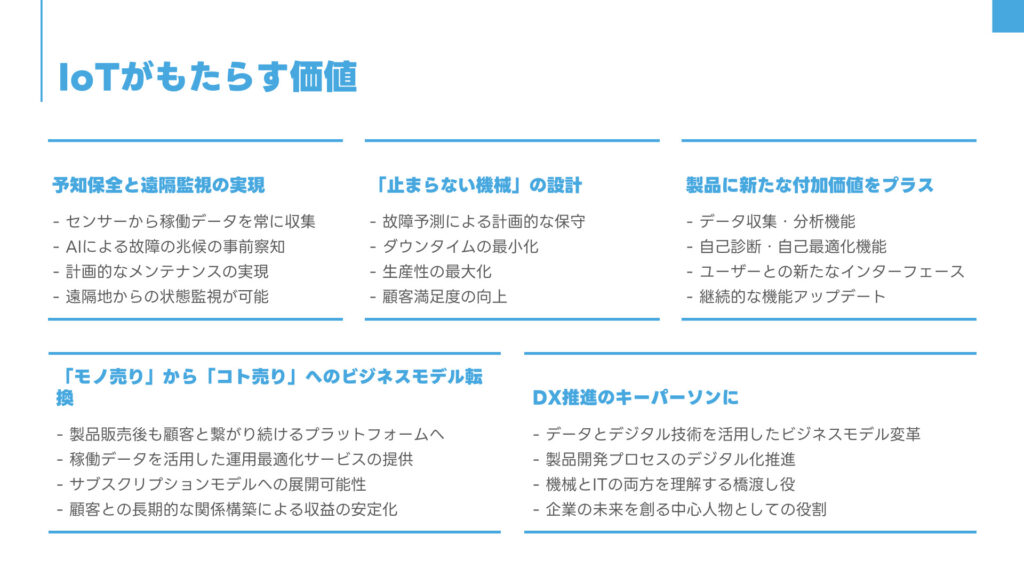 IoTがもたらす価値

予知保全と遠隔監視の実現

- センサーから稼働データを常に収集
- AIによる故障の兆候の事前察知
- 計画的なメンテナンスの実現
- 遠隔地からの状態監視が可能

「止まらない機械」の設計

- 故障予測による計画的な保守
- ダウンタイムの最小化
- 生産性の最大化
- 顧客満足度の向上

製品に新たな付加価値をプラス

- データ収集・分析機能
- 自己診断・自己最適化機能
- ユーザーとの新たなインターフェース
- 継続的な機能アップデート

「モノ売り」から「コト売り」へのビジネスモデル転換

- 製品販売後も顧客と繋がり続けるプラットフォームへ
- 稼働データを活用した運用最適化サービスの提供
- サブスクリプションモデルへの展開可能性
- 顧客との長期的な関係構築による収益の安定化

DX推進のキーパーソンに

- データとデジタル技術を活用したビジネスモデル変革
- 製品開発プロセスのデジタル化推進
- 機械とITの両方を理解する橋渡し役
- 企業の未来を創る中心人物としての役割